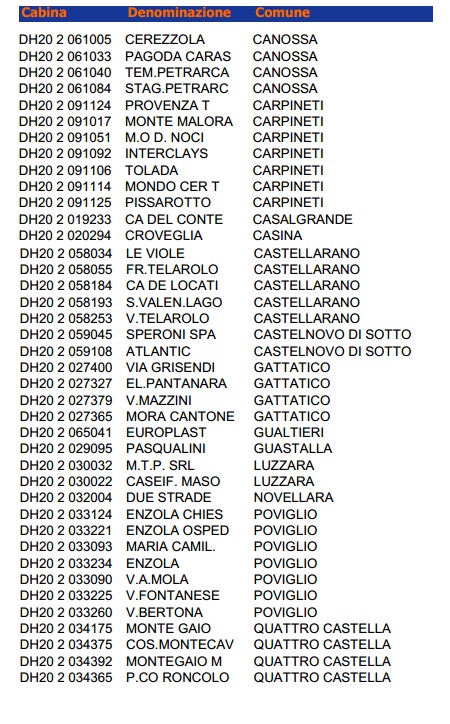 | Cabina | Denominazione | Comune |
|---|---|---|
| DH20 2 061005 | CEREZZOLA | CANOSSA |
| DH20 2 061033 | PAGODA CARAS | CANOSSA |
| DH20 2 061040 | TEM.PETRARCA | CANOSSA |
| DH20 2 061084 | STAG.PETRARC | CANOSSA |
| DH20 2 091124 | PROVENZA T | CARPINETI |
| DH20 2 091017 | MONTE MALORA | CARPINETI |
| DH20 2 091051 | M.O D. NOCI | CARPINETI |
| DH20 2 091092 | INTERCLAYS | CARPINETI |
| DH20 2 091106 | TOLADA | CARPINETI |
| DH20 2 091114 | MONDO CER T | CARPINETI |
| DH20 2 091125 | PISSAROTTO | CARPINETI |
| DH20 2 019233 | CA DEL CONTE | CASALGRANDE |
| DH20 2 020294 | CROVEGLIA | CASINA |
| DH20 2 058034 | LE VIOLE | CASTELLARANO |
| DH20 2 058055 | FR.TELAROLO | CASTELLARANO |
| DH20 2 058184 | CA DE LOCATI | CASTELLARANO |
| DH20 2 058193 | S.VALEN.LAGO | CASTELLARANO |
| DH20 2 058253 | V.TELAROLO | CASTELLARANO |
| DH20 2 059045 | SPERONI SPA | CASTELNOVO DI SOTTO |
| DH20 2 059108 | ATLANTIC | CASTELNOVO DI SOTTO |
| DH20 2 027400 | VIA GRISENDI | GATTATICO |
| DH20 2 027327 | EL.PANTANARA | GATTATICO |
| DH20 2 027379 | V.MAZZINI | GATTATICO |
| DH20 2 027365 | MORA CANTONE | GATTATICO |
| DH20 2 065041 | EUROPLAST | GUALTIERI |
| DH20 2 029095 | PASQUALINI | GUASTALLA |
| DH20 2 030032 | M.T.P. SRL | LUZZARA |
| DH20 2 030022 | CASEIF. MASO | LUZZARA |
| DH20 2 032004 | DUE STRADE | NOVELLARA |
| DH20 2 033124 | ENZOLA CHIES | POVIGLIO |
| DH20 2 033221 | ENZOLA OSPED | POVIGLIO |
| DH20 2 033093 | MARIA CAMIL. | POVIGLIO |
| DH20 2 033234 | ENZOLA | POVIGLIO |
| DH20 2 033090 | V.A.MOLA | POVIGLIO |
| DH20 2 033225 | V.FONTANESE | POVIGLIO |
| DH20 2 033260 | V.BERTONA | POVIGLIO |
| DH20 2 034175 | MONTE GAIO | QUATTRO CASTELLA |
| DH20 2 034375 | COS.MONTECAV | QUATTRO CASTELLA |
| DH20 2 034392 | MONTEGAIO M | QUATTRO CASTELLA |
| DH20 2 034365 | P.CO RONCOLO | QUATTRO CASTELLA |